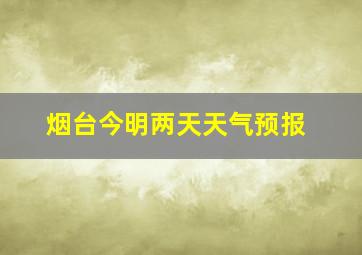 烟台今明两天天气预报